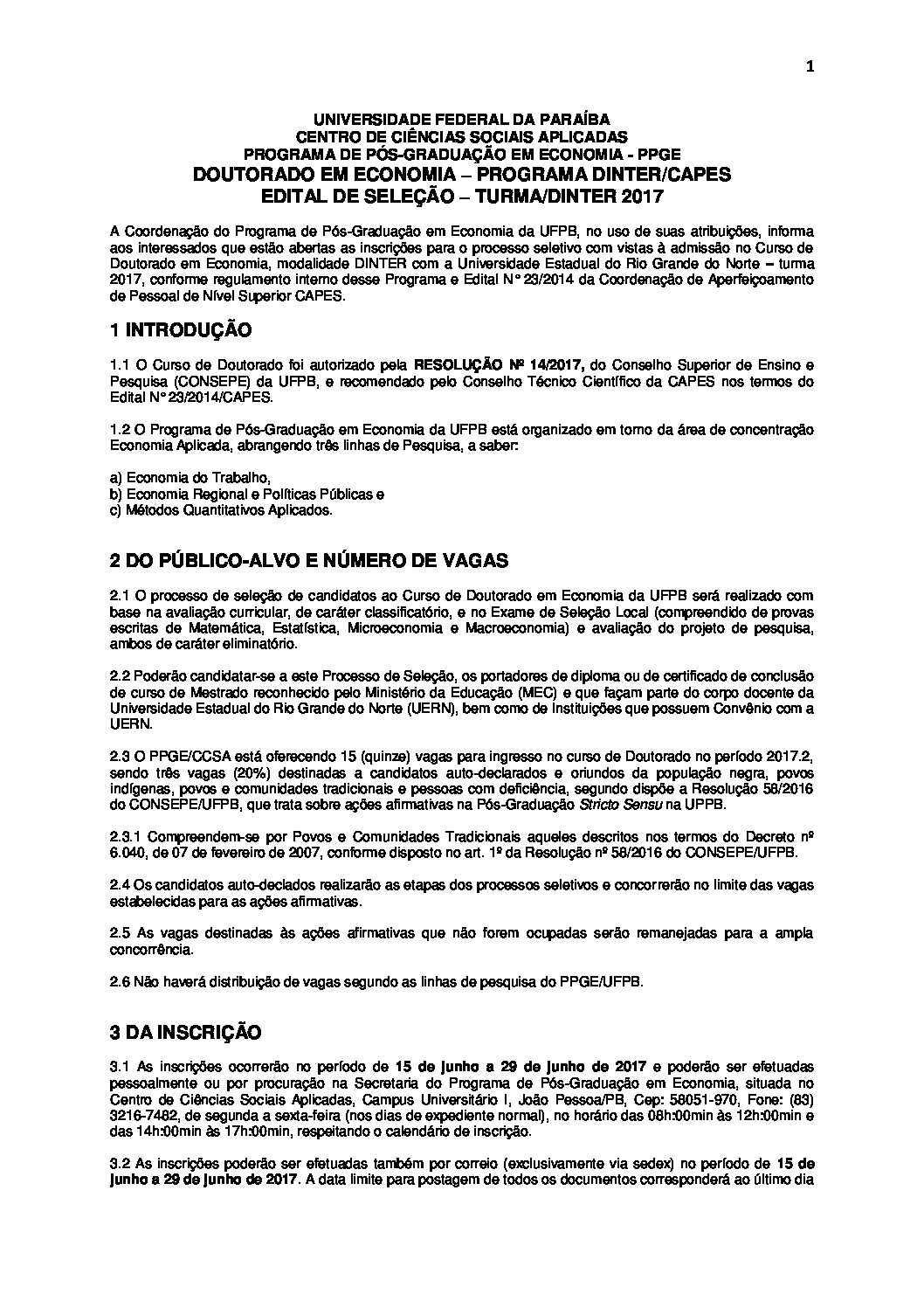 1

UNIVERSIDADE FEDERAL DA PARAÍBA
CENTRO DE CIÊNCIAS SOCIAIS APLICADAS
PROGRAMA DE PÓS-GRADUAÇÃO EM ECONOMIA - PPGE
DOUTORADO EM ECONOMIA – PROGRAMA DINTER/CAPES
EDITAL DE SELEÇÃO – TURMA/DINTER 2017

A Coordenação do Programa de Pós-Graduação em Economia da UFPB, no uso de suas atribuições, informa aos interessados que estão abertas as inscrições para o processo seletivo com vistas à admissão no Curso de Doutorado em Economia, modalidade DINTER com a Universidade Estadual do Rio Grande do Norte – turma 2017, conforme regulamento interno desse Programa e Edital N° 23/2014 da Coordenação de Aperfeiçoamento de Pessoal de Nível Superior CAPES.

1 INTRODUÇÃO

1.1 O Curso de Doutorado foi autorizado pela RESOLUÇÃO Nº 14/2017, do Conselho Superior de Ensino e Pesquisa (CONSEPE) da UFPB, e recomendado pelo Conselho Técnico Científico da CAPES nos termos do Edital N° 23/2014/CAPES.

1.2 O Programa de Pós-Graduação em Economia da UFPB está organizado em torno da área de concentração Economia Aplicada, abrangendo três linhas de Pesquisa, a saber:

a) Economia do Trabalho,
b) Economia Regional e Políticas Públicas e
c) Métodos Quantitativos Aplicados.

2 DO PÚBLICO-ALVO E NÚMERO DE VAGAS

2.1 O processo de seleção de candidatos ao Curso de Doutorado em Economia da UFPB será realizado com base na avaliação curricular, de caráter classificatório, e no Exame de Seleção Local (compreendido de provas escritas de Matemática, Estatística, Microeconomia e Macroeconomia) e avaliação do projeto de pesquisa, ambos de caráter eliminatório.

2.2 Poderão candidatar-se a este Processo de Seleção, os portadores de diploma ou de certificado de conclusão de curso de Mestrado reconhecido pelo Ministério da Educação (MEC) e que façam parte do corpo docente da Universidade Estadual do Rio Grande do Norte (UERN), bem como de Instituições que possuem Convênio com a UERN.

2.3 O PPGE/CCSA está oferecendo 15 (quinze) vagas para ingresso no curso de Doutorado no período 2017.2, sendo três vagas (20%) destinadas a candidatos auto-declarados e oriundos da população negra, povos indígenas, povos e comunidades tradicionais e pessoas com deficiência, segundo dispõe a Resolução 58/2016 do CONSEPE/UFPB, que trata sobre ações afirmativas na Pós-Graduação Stricto Sensu na UPPB.

2.3.1 Compreendem-se por Povos e Comunidades Tradicionais aqueles descritos nos termos do Decreto nº 6.040, de 07 de fevereiro de 2007, conforme disposto no art. 1º da Resolução nº 58/2016 do CONSEPE/UFPB.

2.4 Os candidatos auto-declados realizarão as etapas dos processos seletivos e concorrerão no limite das vagas estabelecidas para as ações afirmativas.

2.5 As vagas destinadas às ações afirmativas que não forem ocupadas serão remanejadas para a ampla concorrência.

2.6 Não haverá distribuição de vagas segundo as linhas de pesquisa do PPGE/UFPB.

3 DA INSCRIÇÃO

3.1 As inscrições ocorrerão no período de 15 de junho a 29 de junho de 2017 e poderão ser efetuadas pessoalmente ou por procuração na Secretaria do Programa de Pós-Graduação em Economia, situada no Centro de Ciências Sociais Aplicadas, Campus Universitário I, João Pessoa/PB, Cep: 58051-970, Fone: (83) 3216-7482, de segunda a sexta-feira (nos dias de expediente normal), no horário das 08h:00min às 12h:00min e das 14h:00min às 17h:00min, respeitando o calendário de inscrição.

3.2 As inscrições poderão ser efetuadas também por correio (exclusivamente via sedex) no período de 15 de junho a 29 de junho de 2017. A data limite para postagem de todos os documentos corresponderá ao último dia